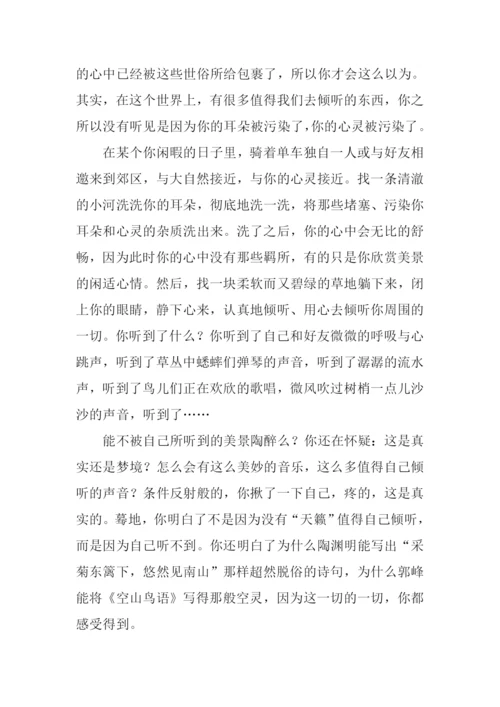 的心中已经被这些世俗所给包裹了，所以你才会这么以为。其实，在这个世界上，有很多值得我们去倾听的东西，你之所以没有听见是因为你的耳朵被污染了，你的心灵被污染了。

在某个你闲暇的日子里，骑着单车独自一人或与好友相邀来到郊区，与大自然接近，与你的心灵接近。找一条清澈的小河洗洗你的耳朵，彻底地洗一洗，将那些堵塞、污染你耳朵和心灵的杂质洗出来。洗了之后，你的心中会无比的舒畅，因为此时你的心中没有那些羁所，有的只是你欣赏美景的闲适心情。然后，找一块柔软而又碧绿的草地躺下来，闭上你的眼睛，静下心来，认真地倾听、用心去倾听你周围的一切。你听到了什么？你听到了自己和好友微微的呼吸与心跳声，听到了草丛中蟋蟀们弹琴的声音，听到了潺潺的流水声，听到了鸟儿们正在欢欣的歌唱，微风吹过树梢一点儿沙沙的声音，听到了……

能不被自己所听到的美景陶醉么？你还在怀疑：这是真实还是梦境？怎么会有这么美妙的音乐，这么多值得自己倾听的声音？条件反射般的，你揪了一下自己，疼的，这是真实的。蓦地，你明白了不是因为没有“天籁”值得自己倾听，而是因为自己听不到。你还明白了为什么陶渊明能写出“采菊东篱下，悠然见南山”那样超然脱俗的诗句，为什么郭峰能将《空山鸟语》写得那般空灵，因为这一切的一切，你都感受得到。